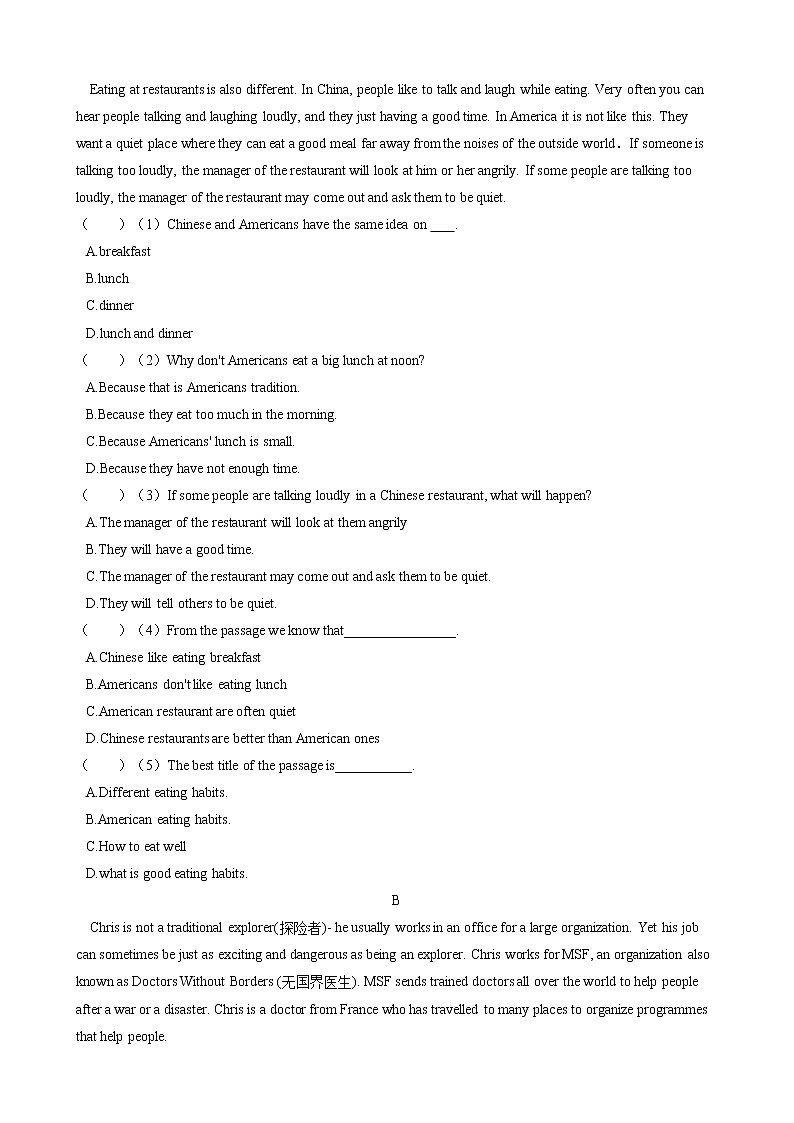 Eating at restaurants is also different. In China, people like to talk and laugh while eating. Very often you can hear people talking and laughing loudly, and they just having a good time. In America it is not like this. They want a quiet place where they can eat a good meal far away from the noises of the outside world. If someone is talking too loudly, the manager of the restaurant will look at him or her angrily. If some people are talking too loudly, the manager of the restaurant may come out and ask them to be quiet.

（　　）（1）Chinese and Americans have the same idea on ____.
A.breakfast
B.lunch
C.dinner
D.lunch and dinner

（　　）（2）Why don't Americans eat a big lunch at noon?
A.Because that is Americans tradition.
B.Because they eat too much in the morning.
C.Because Americans' lunch is small.
D.Because they have not enough time.

（　　）（3）If some people are talking loudly in a Chinese restaurant, what will happen?
A.The manager of the restaurant will look at them angrily
B.They will have a good time.
C.The manager of the restaurant may come out and ask them to be quiet.
D.They will tell others to be quiet.

（　　）（4）From the passage we know that________________.
A.Chinese like eating breakfast
B.Americans don't like eating lunch
C.American restaurant are often quiet
D.Chinese restaurants are better than American ones

（　　）（5）The best title of the passage is___________.
A.Different eating habits.
B.American eating habits.
C.How to eat well
D.what is good eating habits.

B

Chris is not a traditional explorer(探险者)- he usually works in an office for a large organization. Yet his job can sometimes be just as exciting and dangerous as being an explorer. Chris works for MSF, an organization also known as Doctors Without Borders (无国界医生). MSF sends trained doctors all over the world to help people after a war or a disaster. Chris is a doctor from France who has travelled to many places to organize programmes that help people.